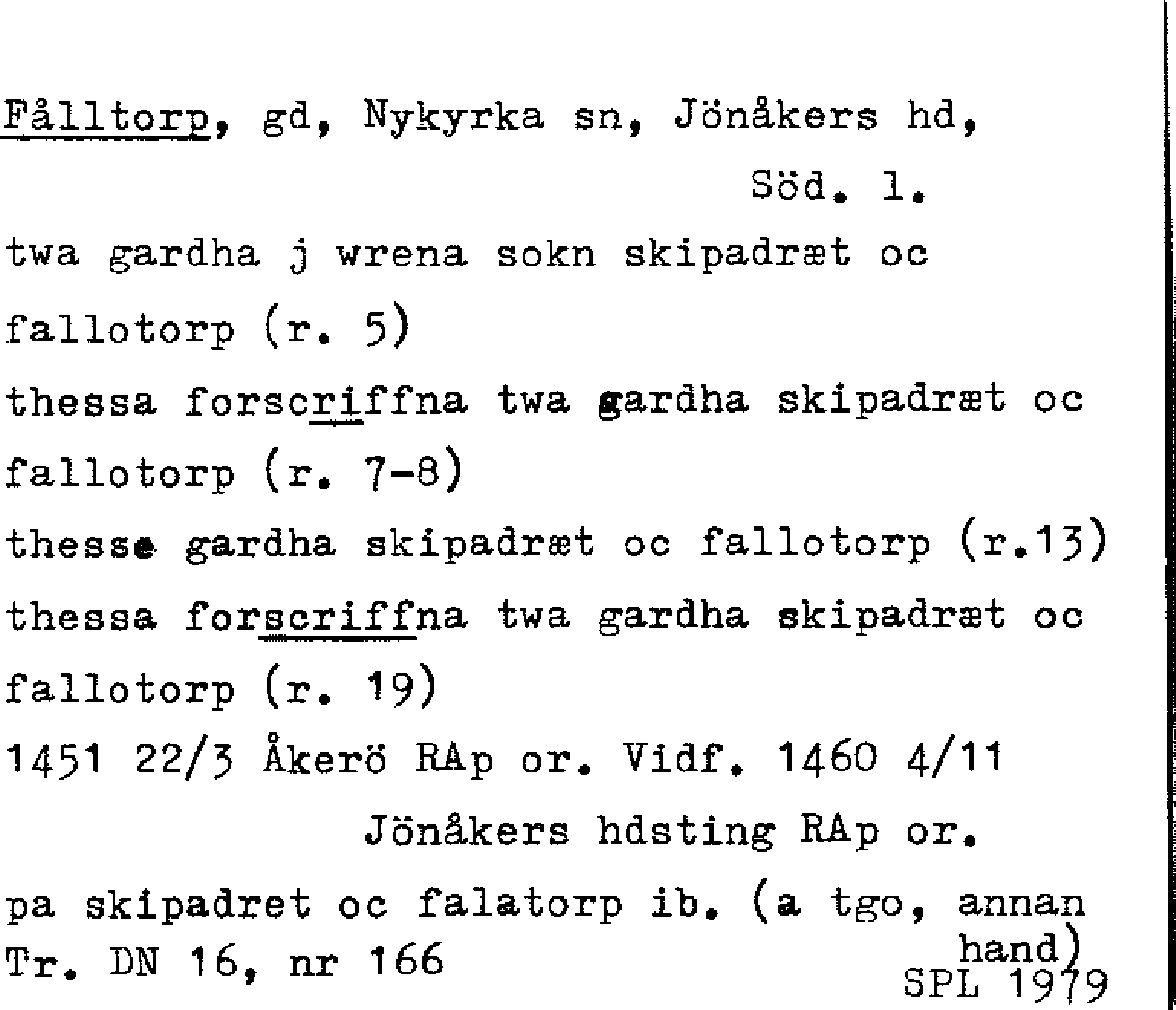 Fålltorp, gd, Nykyrka sn, Jönåkers hd, Söd. l.

twa gardha j wrena sokn skipadræt oc fallotorp (r. 5)

thessa forscriffna twa gardha skipadræt oc fallotorp (r. 7-8)

thesse gardha skipadræt oc fallotorp (r.13)

thessa forscriffna twa gardha skipadræt oc fallotorp (r. 19)

1451 22/3 Åkerö RAp or. Vidf. 1460 4/11 Jönåkers hdsting RAp or.

pa skipadret oc falatorp ib. (a tgo, annan hand)

Tr. DN 16, nr 166

SPL 1979